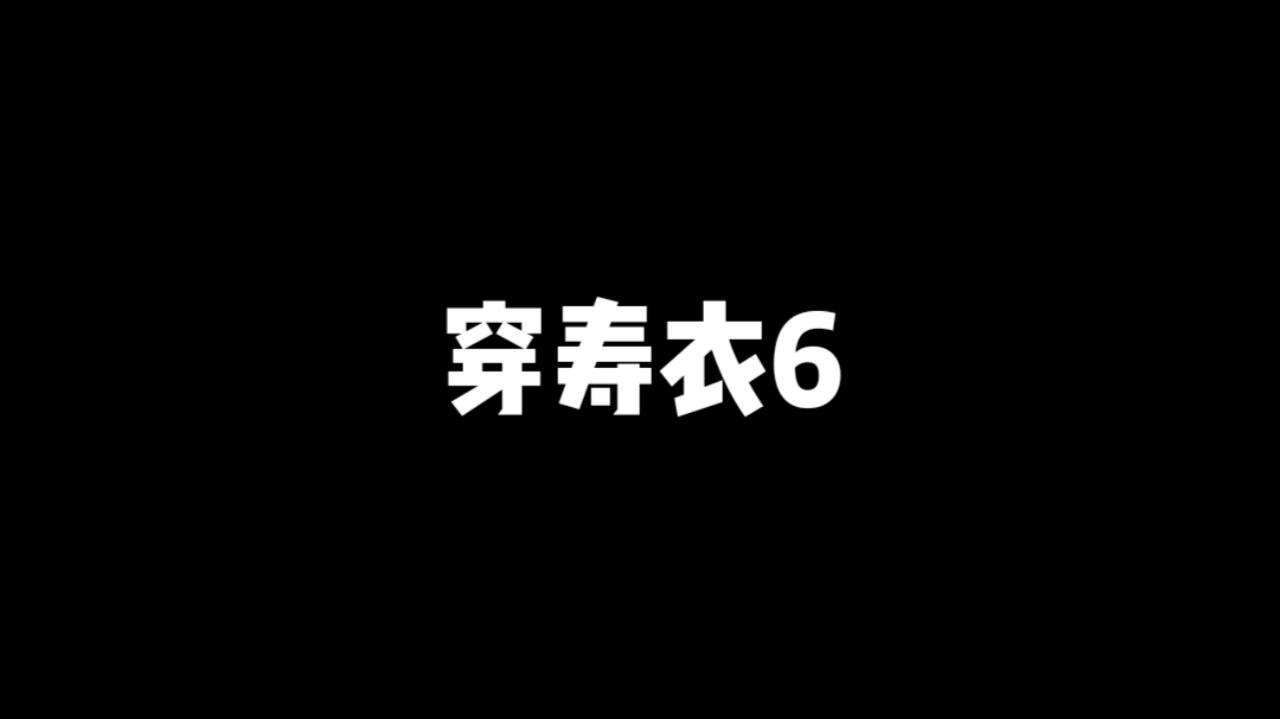 穿寿衣6